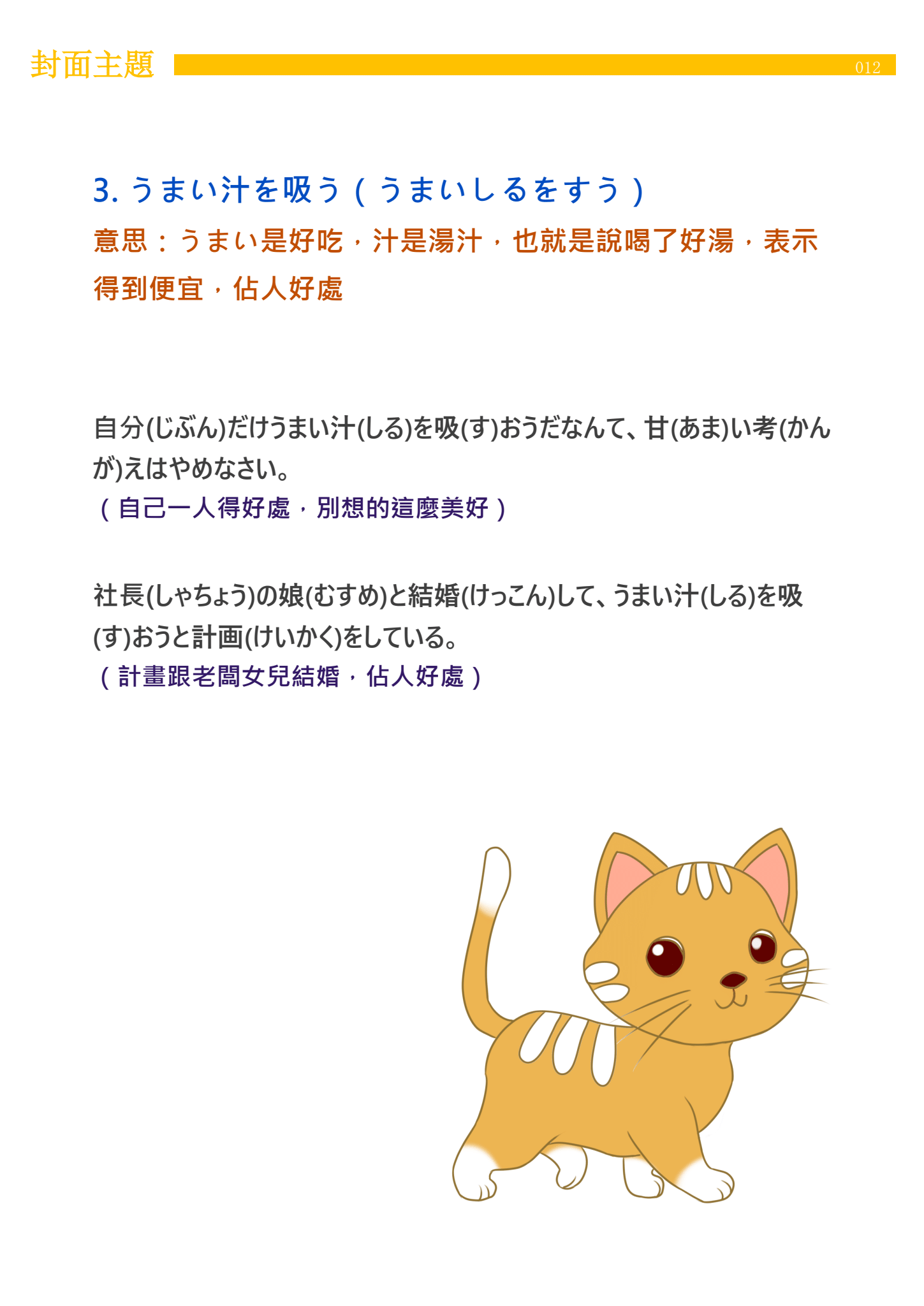 封面主題 012

3.うまい汁を吸う(うまいしるをすう)

意思：うまい是好吃，汁是湯汁，也就是說喝了好湯，表示得到便宜，佔人好處

自分(じぶん)だけうまい汁(しる)を吸(す)おうだなんて、甘(あま)い考(かんが)えはやめなさい。
(自己一人得好處，別想的這麼美好)

社長(しゃちょう)の娘(むすめ)と結婚(けっこん)して、うまい汁(しる)を吸(す)おうと計画(けいかく)をしている。
(計畫跟老闆女兒結婚，佔人好處)